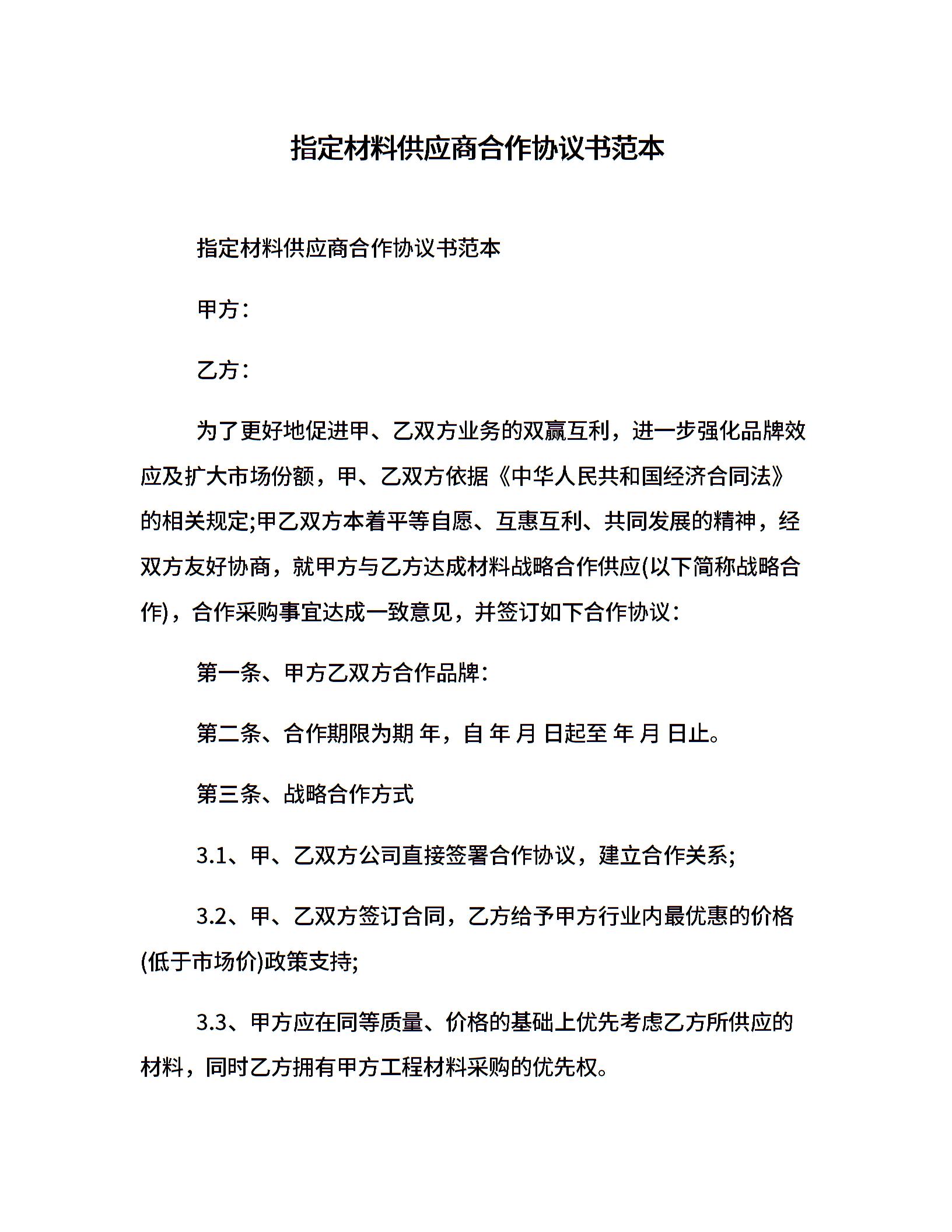 指定材料供应商合作协议书范本

指定材料供应商合作协议书范本

甲方：

乙方：

为了更好地促进甲、乙双方业务的双赢互利，进一步强化品牌效应及扩大市场份额，甲、乙双方依据《中华人民共和国经济合同法》的相关规定;甲乙双方本着平等自愿、互惠互利、共同发展的精神，经双方友好协商，就甲方与乙方达成材料战略合作供应(以下简称战略合作)，合作采购事宜达成一致意见，并签订如下合作协议：

第一条、甲方乙双方合作品牌：

第二条、合作期限为期 年，自 年 月 日起至 年 月 日止。

第三条、战略合作方式

3.1、甲、乙双方公司直接签署合作协议，建立合作关系;

3.2、甲、乙双方签订合同，乙方给予甲方行业内最优惠的价格(低于市场价)政策支持;

3.3、甲方应在同等质量、价格的基础上优先考虑乙方所供应的材料，同时乙方拥有甲方工程材料采购的优先权。